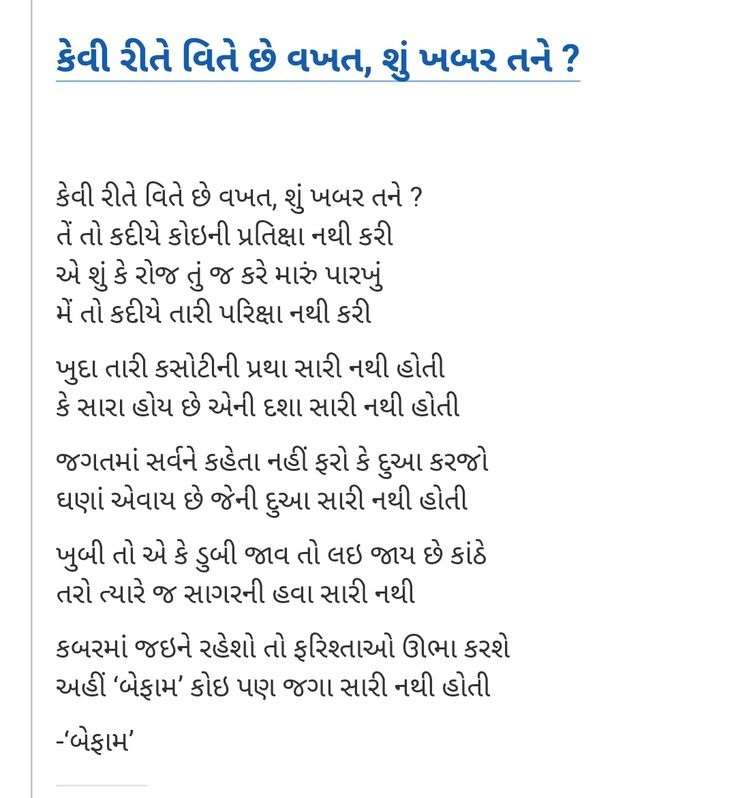 કેવી રીતે વિતે છે વખત, શું ખબર તને ?

કેવી રીતે વિતે છે વખત, શું ખબર તને ?
તેં તો કદીયે કોઇની પ્રતિક્ષા નથી કરી
એ શું કે રોજ તું જ કરે મારું પારખું
મેં તો કદીયે તારી પરિક્ષા નથી કરી

ખુદા તારી કસોટીની પ્રથા સારી નથી હોતી
કે સારા હોય છે એની દશા સારી નથી હોતી

જગતમાં સર્વને કહેતા નહીં ફરો કે દુઆ કરજો
ઘણાં એવાય છે જેની દુઆ સારી નથી હોતી

ખુબી તો એ કે ડુબી જાવ તો લઇ જાય છે કાંઠે
તરો ત્યારે જ સાગરની હવા સારી નથી

કબરમાં જઇને રહેશો તો ફરિશ્તાઓ ઊભા કરશે
અહીં 'બેફામ' કોઇ પણ જગા સારી નથી હોતી

-'બેફામ'